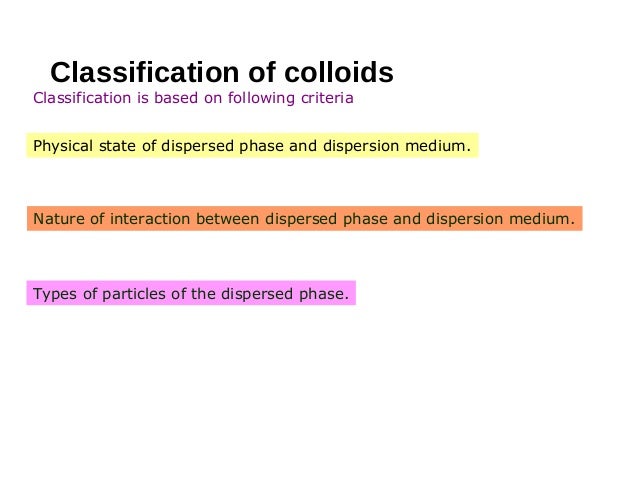 Classification of colloids

Classification is based on following criteria

Physical state of dispersed phase and dispersion medium.

Nature of interaction between dispersed phase and dispersion medium.

Types of particles of the dispersed phase.